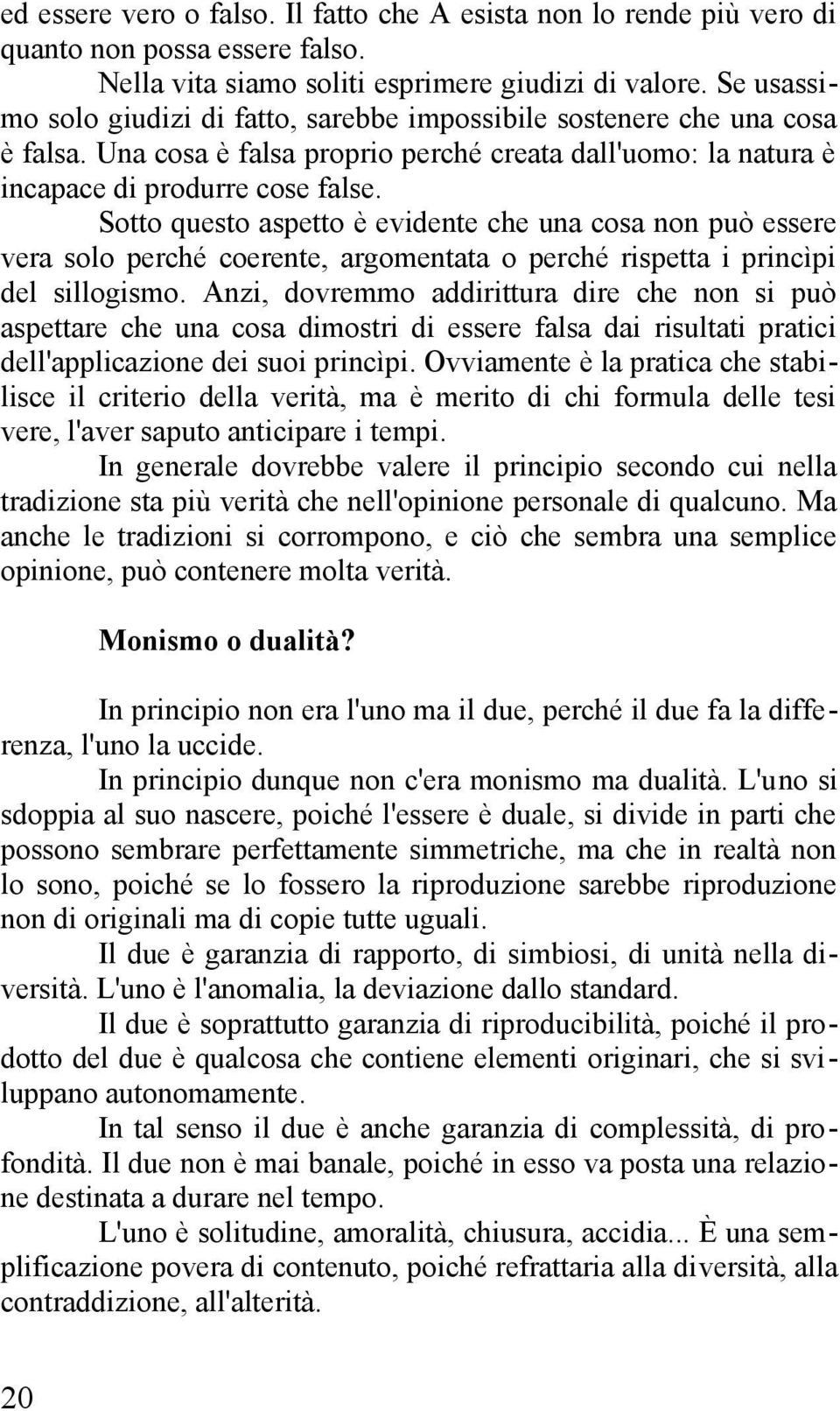 ed essere vero o falso. Il fatto che A esista non lo rende più vero di quanto non possa essere falso.

Nella vita siamo soliti esprimere giudizi di valore. Se usassimo solo giudizi di fatto, sarebbe impossibile sostenere che una cosa è falsa. Una cosa è falsa proprio perché creata dall'uomo: la natura è incapace di produrre cose false.

Sotto questo aspetto è evidente che una cosa non può essere vera solo perché coerente, argomentata o perché rispetta i princìpi del sillogismo. Anzi, dovremmo addirittura dire che non si può aspettare che una cosa dimostri di essere falsa dai risultati pratici dell'applicazione dei suoi princìpi. Ovviamente è la pratica che stabilisce il criterio della verità, ma è merito di chi formula delle tesi vere, l'aver saputo anticipare i tempi.

In generale dovrebbe valere il principio secondo cui nella tradizione sta più verità che nell'opinione personale di qualcuno. Ma anche le tradizioni si corrompono, e ciò che sembra una semplice opinione, può contenere molta verità.

Monismo o dualità?

In principio non era l'uno ma il due, perché il due fa la differenza, l'uno la uccide.

In principio dunque non c'era monismo ma dualità. L'uno si sdoppia al suo nascere, poiché l'essere è duale, si divide in parti che possono sembrare perfettamente simmetriche, ma che in realtà non lo sono, poiché se lo fossero la riproduzione sarebbe riproduzione non di originali ma di copie tutte uguali.

Il due è garanzia di rapporto, di simbiosi, di unità nella diversità. L'uno è l'anomalia, la deviazione dallo standard.

Il due è soprattutto garanzia di riproducibilità, poiché il prodotto del due è qualcosa che contiene elementi originari, che si sviluppano autonomamente.

In tal senso il due è anche garanzia di complessità, di profondità. Il due non è mai banale, poiché in esso va posta una relazione destinata a durare nel tempo.

L'uno è solitudine, amoralità, chiusura, accidia... È una semplificazione povera di contenuto, poiché refrattaria alla diversità, alla contraddizione, all'alterità.

20